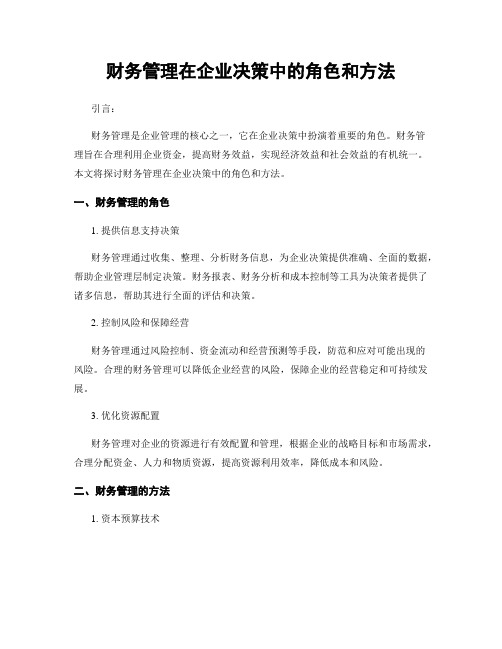 财务管理在企业决策中的角色和方法

引言：

财务管理是企业管理的核心之一，它在企业决策中扮演着重要的角色。财务管理旨在合理利用企业资金，提高财务效益，实现经济效益和社会效益的有机统一。本文将探讨财务管理在企业决策中的角色和方法。

一、财务管理的角色

1. 提供信息支持决策

财务管理通过收集、整理、分析财务信息，为企业决策提供准确、全面的数据，帮助企业管理层制定决策。财务报表、财务分析和成本控制等工具为决策者提供了诸多信息，帮助其进行全面的评估和决策。

2. 控制风险和保障经营

财务管理通过风险控制、资金流动和经营预测等手段，防范和应对可能出现的风险。合理的财务管理可以降低企业经营的风险，保障企业的经营稳定和可持续发展。

3. 优化资源配置

财务管理对企业的资源进行有效配置和管理，根据企业的战略目标和市场需求，合理分配资金、人力和物质资源，提高资源利用效率，降低成本和风险。

二、财务管理的方法

1. 资本预算技术